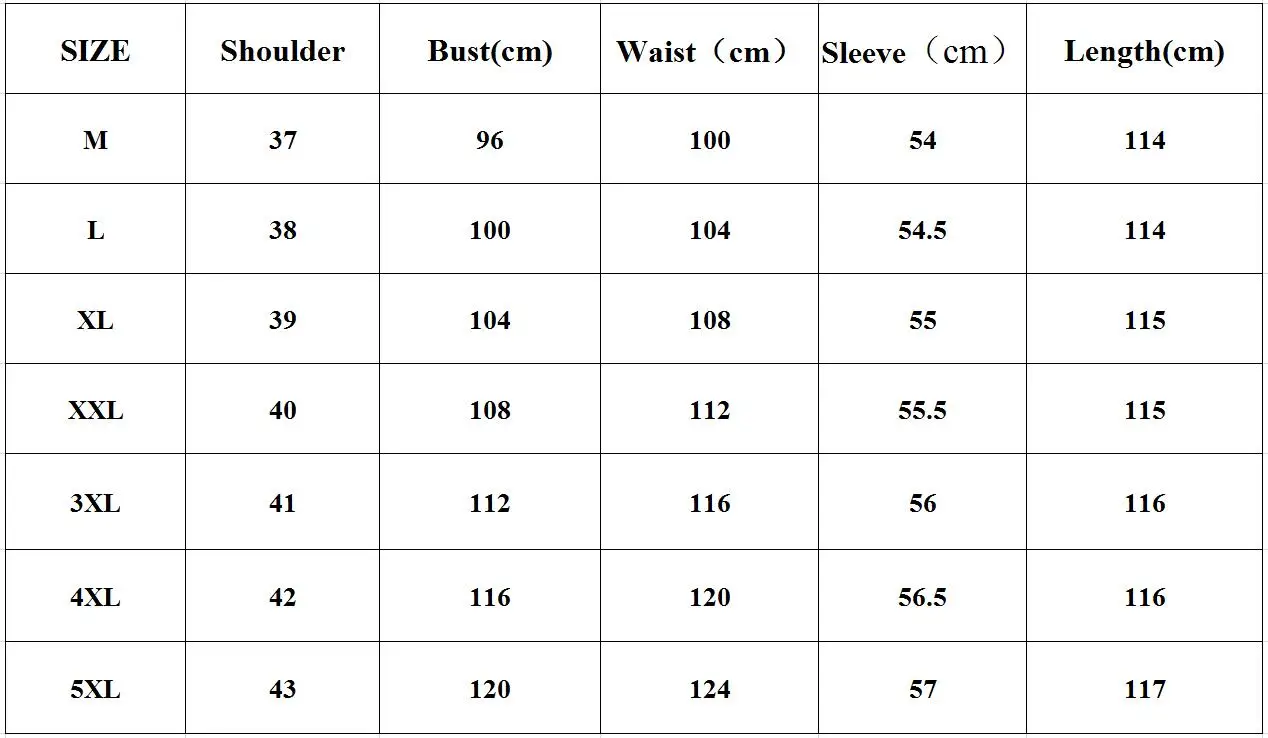 | SIZE | Shoulder | Bust(cm) | Waist（cm） | Sleeve（cm） | Length(cm) |
|---|---|---|---|---|---|
| M | 37 | 96 | 100 | 54 | 114 |
| L | 38 | 100 | 104 | 54.5 | 114 |
| XL | 39 | 104 | 108 | 55 | 115 |
| XXL | 40 | 108 | 112 | 55.5 | 115 |
| 3XL | 41 | 112 | 116 | 56 | 116 |
| 4XL | 42 | 116 | 120 | 56.5 | 116 |
| 5XL | 43 | 120 | 124 | 57 | 117 |